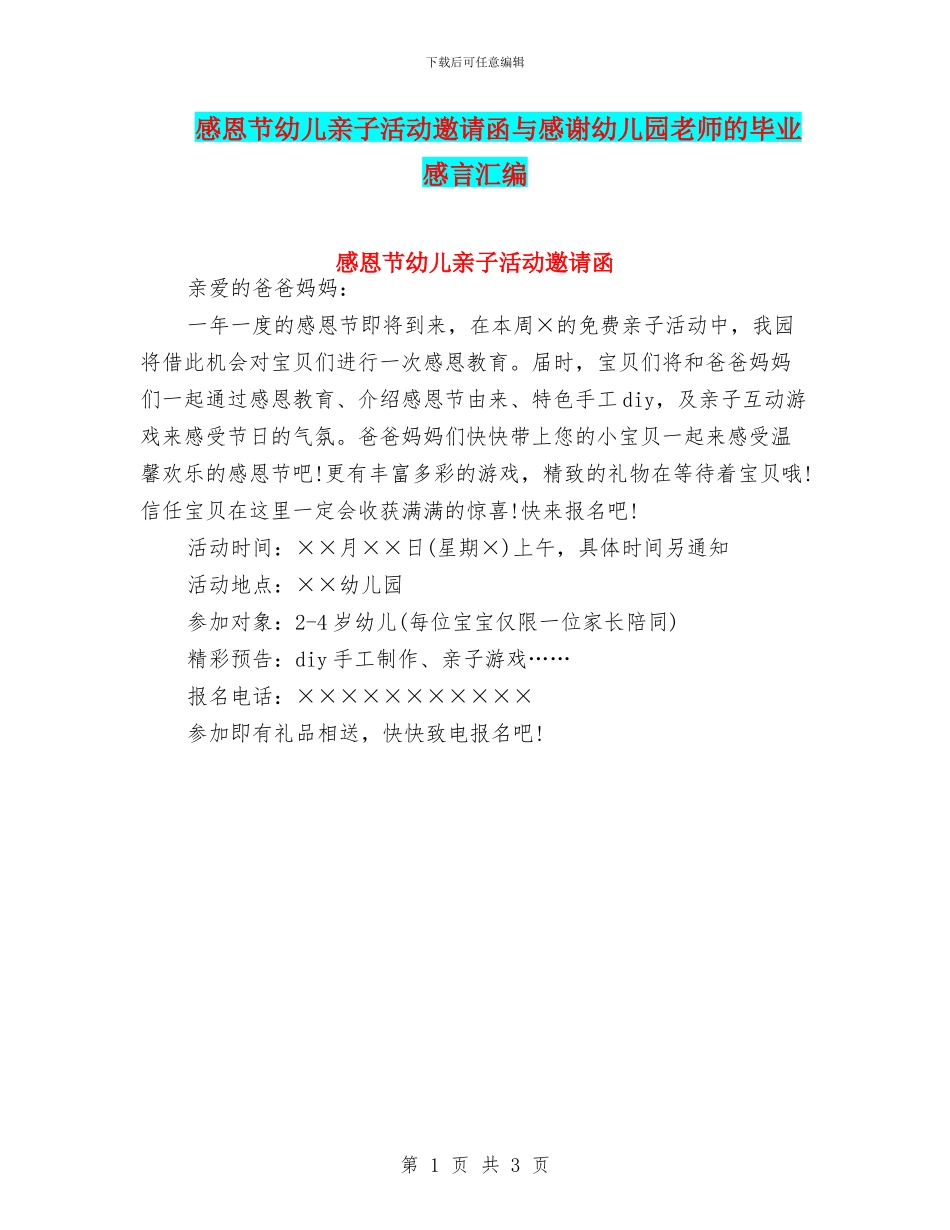 下载后可任意编辑

感恩节幼儿亲子活动邀请函与感谢幼儿园老师的毕业感言汇编

感恩节幼儿亲子活动邀请函

亲爱的爸爸妈妈：

一年一度的感恩节即将到来，在本周×的免费亲子活动中，我园将借此机会对宝贝们进行一次感恩教育。届时，宝贝们将和爸爸妈妈们一起通过感恩教育、介绍感恩节由来、特色手工diy，及亲子互动游戏来感受节日的气氛。爸爸妈妈们快快带上您的小宝贝一起来感受温馨欢乐的感恩节吧!更有丰富多彩的游戏，精致的礼物在等待着宝贝哦!信任宝贝在这里一定会收获满满的惊喜!快来报名吧!

活动时间：××月××日(星期×)上午，具体时间另通知

活动地点：××幼儿园

参加对象：2-4岁幼儿(每位宝宝仅限一位家长陪同)

精彩预告：diy手工制作、亲子游戏……

报名电话：×××××××××××

参加即有礼品相送，快快致电报名吧!

第 1 页 共 3 页